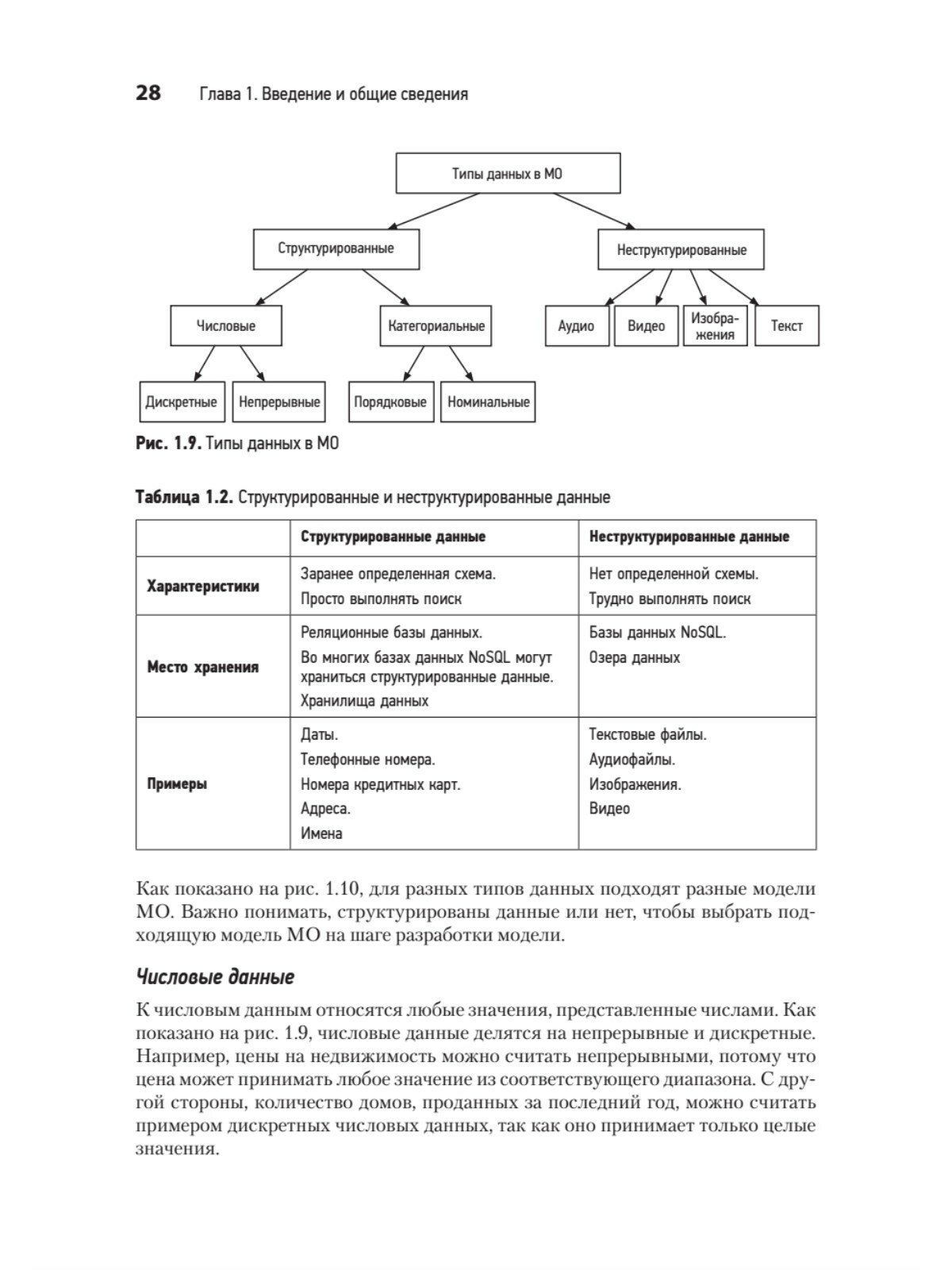 28 Глава 1. Введение и общие сведения

Типы данных в МО

Структурированные

Неструктурированные

Числовые

Категориальные

Аудио

Видео

Изображения

Текст

Дискретные

Непрерывные

Порядковые

Номинальные

Рис. 1.9. Типы данных в МО

Таблица 1.2. Структурированные и неструктурированные данные

| | Структурированные данные | Неструктурированные данные |
|---|---|---|
| Характеристики | Заранее определенная схема. Просто выполнять поиск | Нет определенной схемы. Трудно выполнять поиск |
| Место хранения | Реляционные базы данных. Во многих базах данных NoSQL могут храниться структурированные данные. Хранилища данных | Базы данных NoSQL. Озера данных |
| Примеры | Даты. Телефонные номера. Номера кредитных карт. Адреса. Имена | Текстовые файлы. Аудиофайлы. Изображения. Видео |

Как показано на рис. 1.10, для разных типов данных подходят разные модели МО. Важно понимать, структурированы данные или нет, чтобы выбрать подходящую модель МО на шаге разработки модели.

Числовые данные

К числовым данным относятся любые значения, представленные числами. Как показано на рис. 1.9, числовые данные делятся на непрерывные и дискретные. Например, цены на недвижимость можно считать непрерывными, потому что цена может принимать любое значение из соответствующего диапазона. С другой стороны, количество домов, проданных за последний год, можно считать примером дискретных числовых данных, так как оно принимает только целые значения.